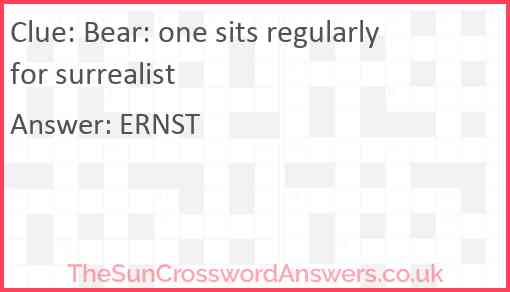 Clue: Bear: one sits regularly for surrealist

Answer: ERNST

TheSunCrosswordAnswers.co.uk